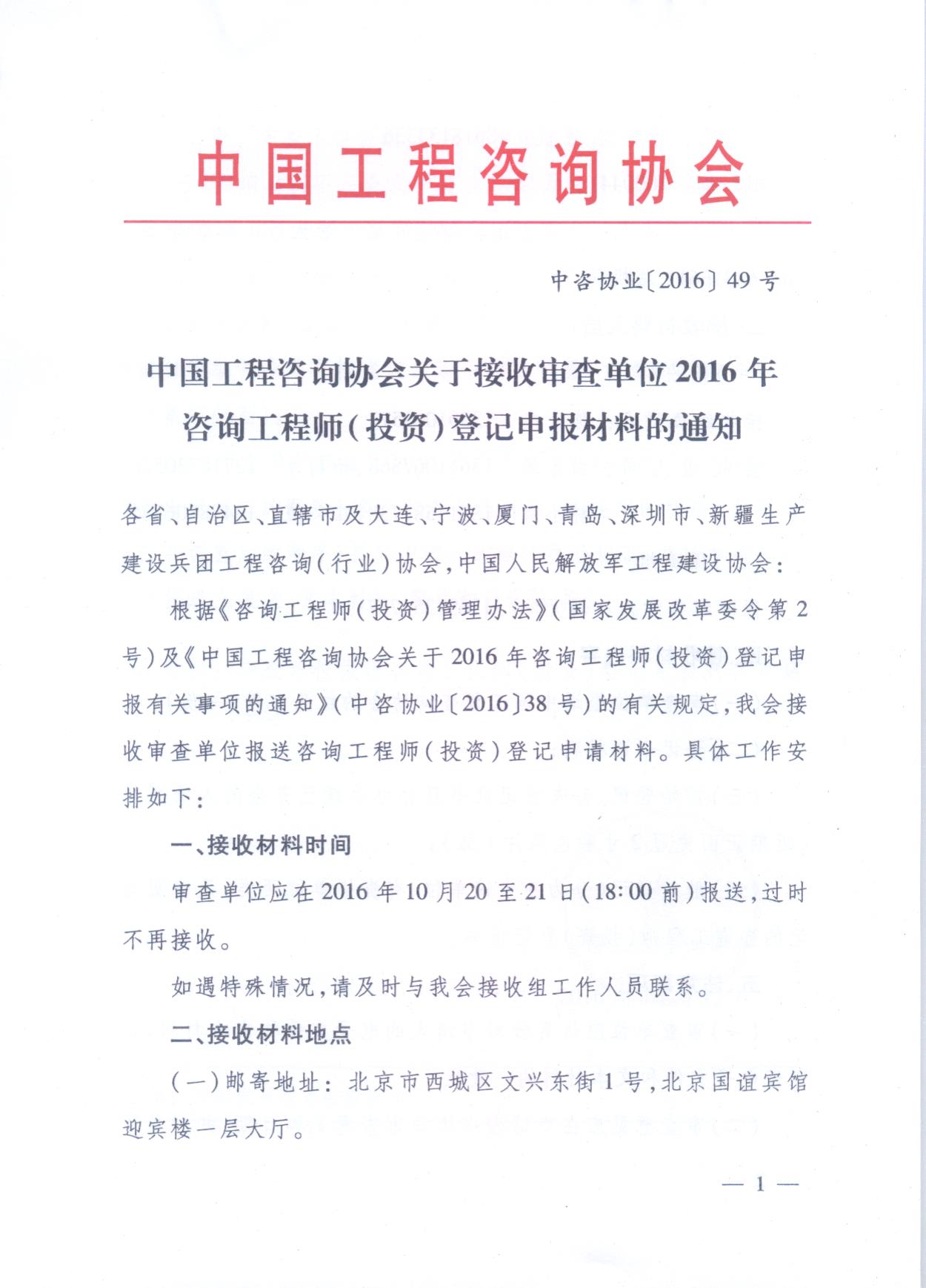 中国工程咨询协会

中咨协业〔2016〕49号

中国工程咨询协会关于接收审查单位2016年咨询工程师（投资）登记申报材料的通知

各省、自治区、直辖市及大连、宁波、厦门、青岛、深圳市、新疆生产建设兵团工程咨询（行业）协会，中国人民解放军工程建设协会：

根据《咨询工程师（投资）管理办法》（国家发展改革委令第2号）及《中国工程咨询协会关于2016年咨询工程师（投资）登记申报有关事项的通知》（中咨协业〔2016〕38号）的有关规定，我会接收审查单位报送咨询工程师（投资）登记申请材料。具体工作安排如下：

一、接收材料时间

审查单位应在2016年10月20至21日（18:00前）报送，过时不再接收。

如遇特殊情况，请及时与我会接收组工作人员联系。

二、接收材料地点

（一）邮寄地址：北京市西城区文兴东街1号，北京国谊宾馆迎宾楼一层大厅。

— 1 —